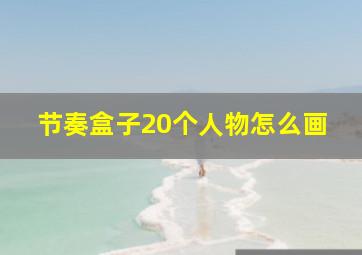 节奏盒子20个人物怎么画